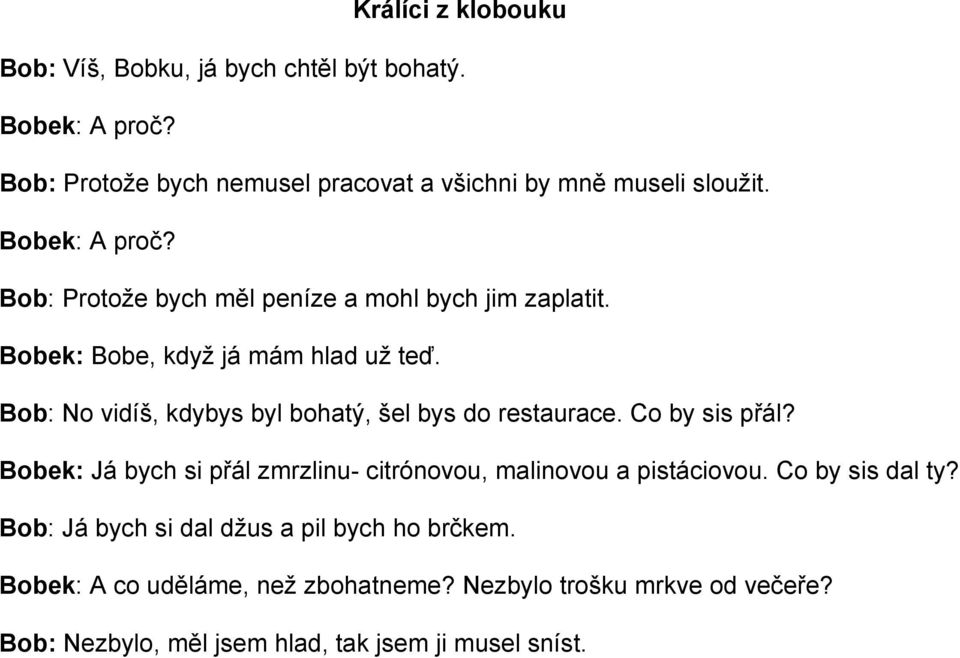 Králíci z klobouku

Bob: Víš, Bobku, já bych chtěl být bohatý.

Bobek: A proč?

Bob: Protože bych nemusel pracovat a všichni by mně museli sloužit.

Bobek: A proč?

Bob: Protože bych měl peníze a mohl bych jim zaplatit.

Bobek: Bobe, když já mám hlad už teď.

Bob: No vidíš, kdybys byl bohatý, šel bys do restaurace. Co by sis přál?

Bobek: Já bych si přál zmrzlinu- citrónovou, malinovou a pistáciovou. Co by sis dal ty?

Bob: Já bych si dal džus a pil bych ho brčkem.

Bobek: A co uděláme, než zbohatneme? Nezbylo trošku mrkve od večeře?

Bob: Nezbylo, měl jsem hlad, tak jsem ji musel sníst.